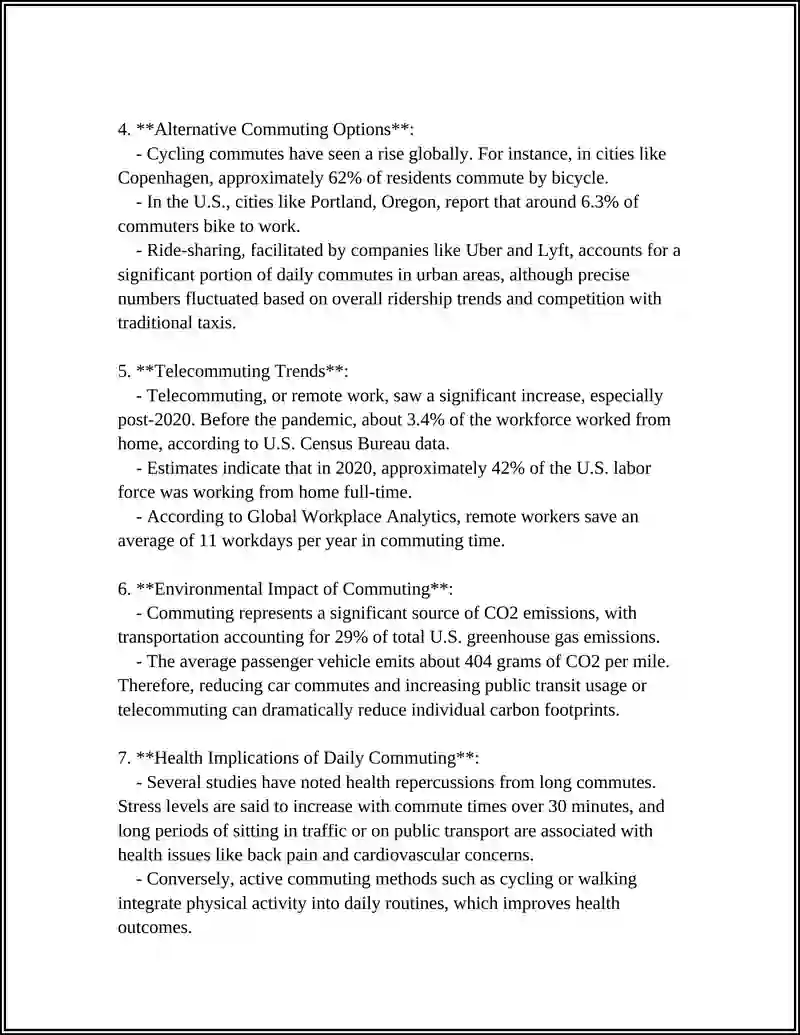 4. **Alternative Commuting Options**:

- Cycling commutes have seen a rise globally. For instance, in cities like Copenhagen, approximately 62% of residents commute by bicycle.

- In the U.S., cities like Portland, Oregon, report that around 6.3% of commuters bike to work.

- Ride-sharing, facilitated by companies like Uber and Lyft, accounts for a significant portion of daily commutes in urban areas, although precise numbers fluctuated based on overall ridership trends and competition with traditional taxis.

5. **Telecommuting Trends**:

- Telecommuting, or remote work, saw a significant increase, especially post-2020. Before the pandemic, about 3.4% of the workforce worked from home, according to U.S. Census Bureau data.

- Estimates indicate that in 2020, approximately 42% of the U.S. labor force was working from home full-time.

- According to Global Workplace Analytics, remote workers save an average of 11 workdays per year in commuting time.

6. **Environmental Impact of Commuting**:

- Commuting represents a significant source of CO2 emissions, with transportation accounting for 29% of total U.S. greenhouse gas emissions.

- The average passenger vehicle emits about 404 grams of CO2 per mile. Therefore, reducing car commutes and increasing public transit usage or telecommuting can dramatically reduce individual carbon footprints.

7. **Health Implications of Daily Commuting**:

- Several studies have noted health repercussions from long commutes. Stress levels are said to increase with commute times over 30 minutes, and long periods of sitting in traffic or on public transport are associated with health issues like back pain and cardiovascular concerns.

- Conversely, active commuting methods such as cycling or walking integrate physical activity into daily routines, which improves health outcomes.